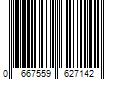 0 667559 627142